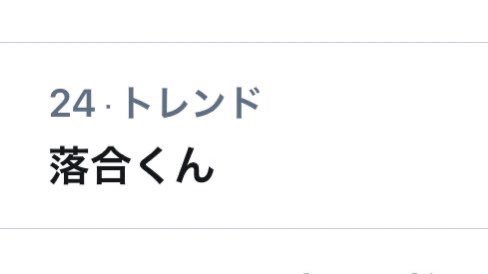 24 · トレンド
落合くん